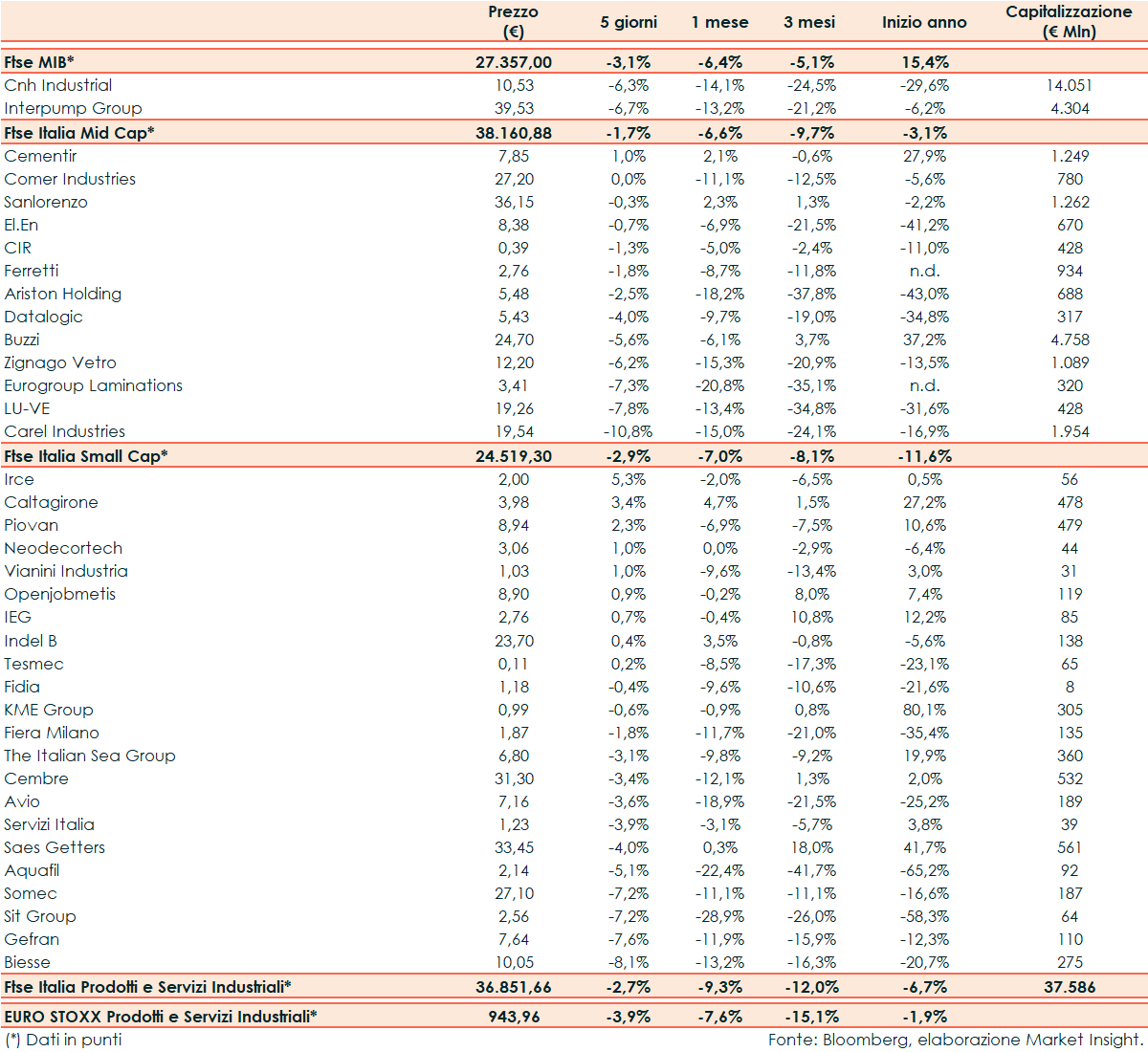 |  | Prezzo (€) | 5 giorni | 1 mese | 3 mesi | Inizio anno | Capitalizzazione (€ Mln) |
|---|---|---|---|---|---|---|
| Ftse MIB* | 27.357,00 | -3,1% | -6,4% | -5,1% | 15,4% | |
| Cnh Industrial | 10,53 | -6,3% | -14,1% | -24,5% | -29,6% | 14.051 |
| Interpump Group | 39,53 | -6,7% | -13,2% | -21,2% | -6,2% | 4.304 |
| Ftse Italia Mid Cap* | 38.160,88 | -1,7% | -6,6% | -9,7% | -3,1% | |
| Cementir | 7,85 | 1,0% | 2,1% | -0,6% | 27,9% | 1.249 |
| Comer Industries | 27,20 | 0,0% | -11,1% | -12,5% | -5,6% | 780 |
| Sanlorenzo | 36,15 | -0,3% | 2,3% | 1,3% | -2,2% | 1.262 |
| El.En | 8,38 | -0,7% | -6,9% | -21,5% | -41,2% | 670 |
| CIR | 0,39 | -1,3% | -5,0% | -2,4% | -11,0% | 428 |
| Ferretti | 2,76 | -1,8% | -8,7% | -11,8% | n.d. | 934 |
| Ariston Holding | 5,48 | -2,5% | -18,2% | -37,8% | -43,0% | 688 |
| Datalogic | 5,43 | -4,0% | -9,7% | -19,0% | -34,8% | 317 |
| Buzzi | 24,70 | -5,6% | -6,1% | 3,7% | 37,2% | 4.758 |
| Zignago Vetro | 12,20 | -6,2% | -15,3% | -20,9% | -13,5% | 1.089 |
| Eurogroup Laminations | 3,41 | -7,3% | -20,8% | -35,1% | n.d. | 320 |
| LU-VE | 19,26 | -7,8% | -13,4% | -34,8% | -31,6% | 428 |
| Carel Industries | 19,54 | -10,8% | -15,0% | -24,1% | -16,9% | 1.954 |
| Ftse Italia Small Cap* | 24.519,30 | -2,9% | -7,0% | -8,1% | -11,6% | |
| Irce | 2,00 | 5,3% | -2,0% | -6,5% | 0,5% | 56 |
| Caltagirone | 3,98 | 3,4% | 4,7% | 1,5% | 27,2% | 478 |
| Piovan | 8,94 | 2,3% | -6,9% | -7,5% | 10,6% | 479 |
| Neodecortech | 3,06 | 1,0% | 0,0% | -2,9% | -6,4% | 44 |
| Vianini Industria | 1,03 | 1,0% | -9,6% | -13,4% | 3,0% | 31 |
| Openjobmetis | 8,90 | 0,9% | -0,2% | 8,0% | 7,4% | 119 |
| IEG | 2,76 | 0,7% | -0,4% | 10,8% | 12,2% | 85 |
| Indel B | 23,70 | 0,4% | 3,5% | -0,8% | -5,6% | 138 |
| Tesmec | 0,11 | 0,2% | -8,5% | -17,3% | -23,1% | 65 |
| Fidia | 1,18 | -0,4% | -9,6% | -10,6% | -21,6% | 8 |
| KME Group | 0,99 | -0,6% | -0,9% | 0,8% | 80,1% | 305 |
| Fiera Milano | 1,87 | -1,8% | -11,7% | -21,0% | -35,4% | 135 |
| The Italian Sea Group | 6,80 | -3,1% | -9,8% | -9,2% | 19,9% | 360 |
| Cembre | 31,30 | -3,4% | -12,1% | 1,3% | 2,0% | 532 |
| Avio | 7,16 | -3,6% | -18,9% | -21,5% | -25,2% | 189 |
| Servizi Italia | 1,23 | -3,9% | -3,1% | -5,7% | 3,8% | 39 |
| Saes Getters | 33,45 | -4,0% | 0,3% | 18,0% | 41,7% | 561 |
| Aquafil | 2,14 | -5,1% | -22,4% | -41,7% | -65,2% | 92 |
| Somec | 27,10 | -7,2% | -11,1% | -11,1% | -16,6% | 187 |
| Sit Group | 2,56 | -7,2% | -28,9% | -26,0% | -58,3% | 64 |
| Gefran | 7,64 | -7,6% | -11,9% | -15,9% | -12,3% | 110 |
| Biesse | 10,05 | -8,1% | -13,2% | -16,3% | -20,7% | 275 |
| Ftse Italia Prodotti e Servizi Industriali* | 36.851,66 | -2,7% | -9,3% | -12,0% | -6,7% | 37.586 |
| EURO STOXX Prodotti e Servizi Industriali* | 943,96 | -3,9% | -7,6% | -15,1% | -1,9% | |

(*) Dati in punti

Fonte: Bloomberg, elaborazione Market Insight.